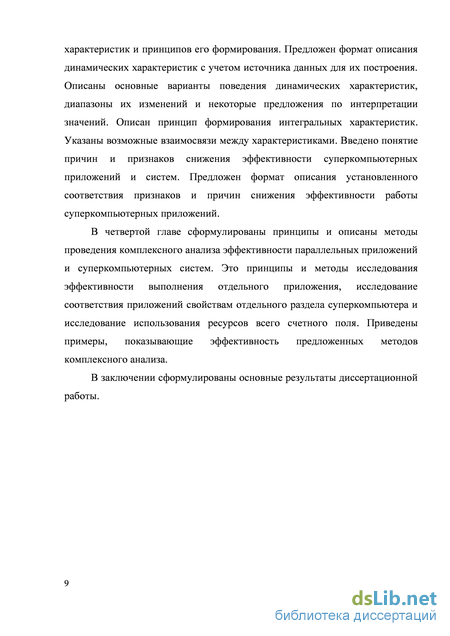 характеристик и принципов его формирования. Предложен формат описания динамических характеристик с учетом источника данных для их построения. Описаны основные варианты поведения динамических характеристик, диапазоны их изменений и некоторые предложения по интерпретации значений. Описан принцип формирования интегральных характеристик. Указаны возможные взаимосвязи между характеристиками. Введено понятие причин и признаков снижения эффективности суперкомпьютерных приложений и систем. Предложен формат описания установленного соответствия признаков и причин снижения эффективности работы суперкомпьютерных приложений.

В четвертой главе сформулированы принципы и описаны методы проведения комплексного анализа эффективности параллельных приложений и суперкомпьютерных систем. Это принципы и методы исследования эффективности выполнения отдельного приложения, исследование соответствия приложений свойствам отдельного раздела суперкомпьютера и исследование использования ресурсов всего счетного поля. Приведены примеры, показывающие эффективность предложенных методов комплексного анализа.

В заключении сформулированы основные результаты диссертационной работы.

9

dsLib.net
библиотека диссертаций